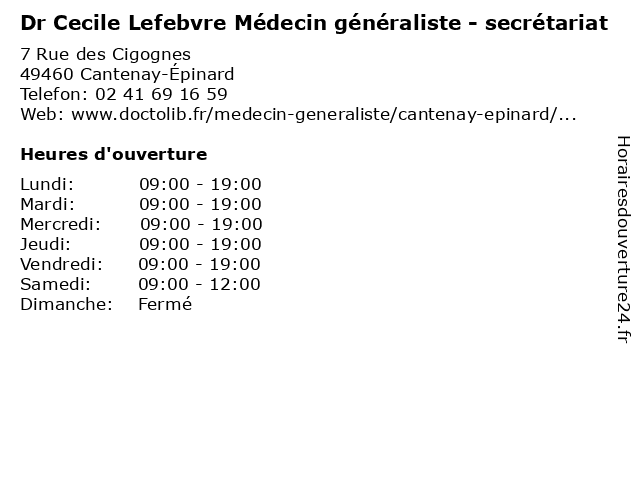 Dr Cecile Lefebvre Médecin généraliste - secrétariat

7 Rue des Cigognes
49460 Cantenay-Épinard
Telefon: 02 41 69 16 59
Web: www.doctolib.fr/medecin-generaliste/cantenay-epinard/...

Heures d'ouverture

Lundi: 09:00 - 19:00
Mardi: 09:00 - 19:00
Mercredi: 09:00 - 19:00
Jeudi: 09:00 - 19:00
Vendredi: 09:00 - 19:00
Samedi: 09:00 - 12:00
Dimanche: Fermé

Horairesdouverture24.fr